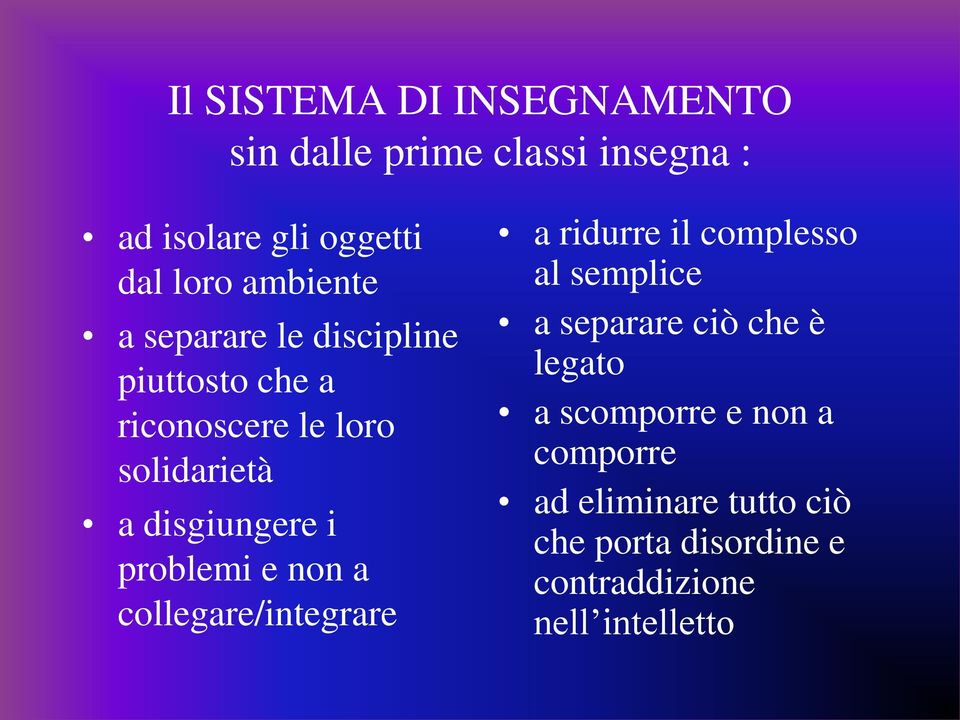 Il SISTEMA DI INSEGNAMENTO sin dalle prime classi insegna :

• ad isolare gli oggetti dal loro ambiente
• a separare le discipline piuttosto che a riconoscere le loro solidarietà
• a disgiungere i problemi e non a collegare/integrare

• a ridurre il complesso al semplice
• a separare ciò che è legato
• a scomporre e non a comporre
• ad eliminare tutto ciò che porta disordine e contraddizione nell’intelletto